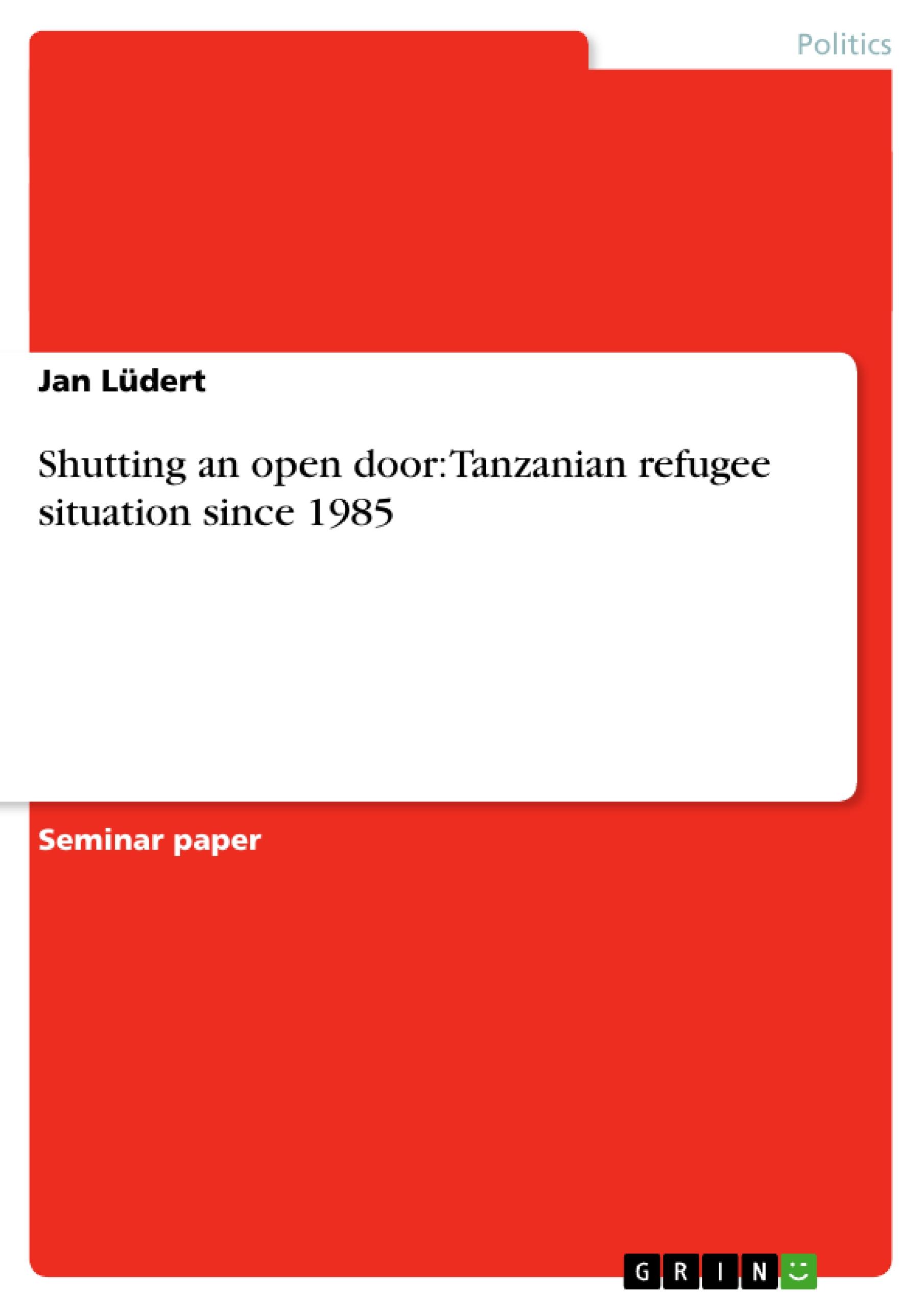 Politics

Jan Lüdert

Shutting an open door: Tanzanian refugee situation since 1985

Seminar paper

GRIN